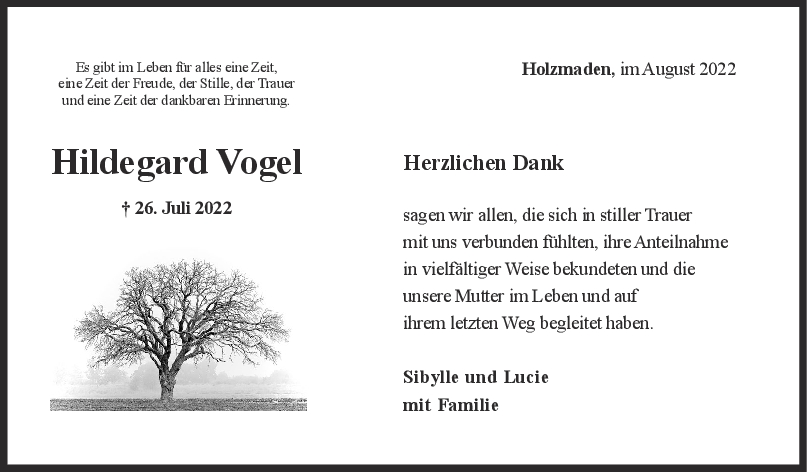 Es gibt im Leben für alles eine Zeit,
eine Zeit der Freude, der Stille, der Trauer
und eine Zeit der dankbaren Erinnerung.

Hildegard Vogel

† 26. Juli 2022

Holzmaden, im August 2022

Herzlichen Dank

sagen wir allen, die sich in stiller Trauer mit uns verbunden fühlten, ihre Anteilnahme in vielfältiger Weise bekundeten und die unsere Mutter im Leben und auf ihrem letzten Weg begleitet haben.

Sibylle und Lucie
mit Familie